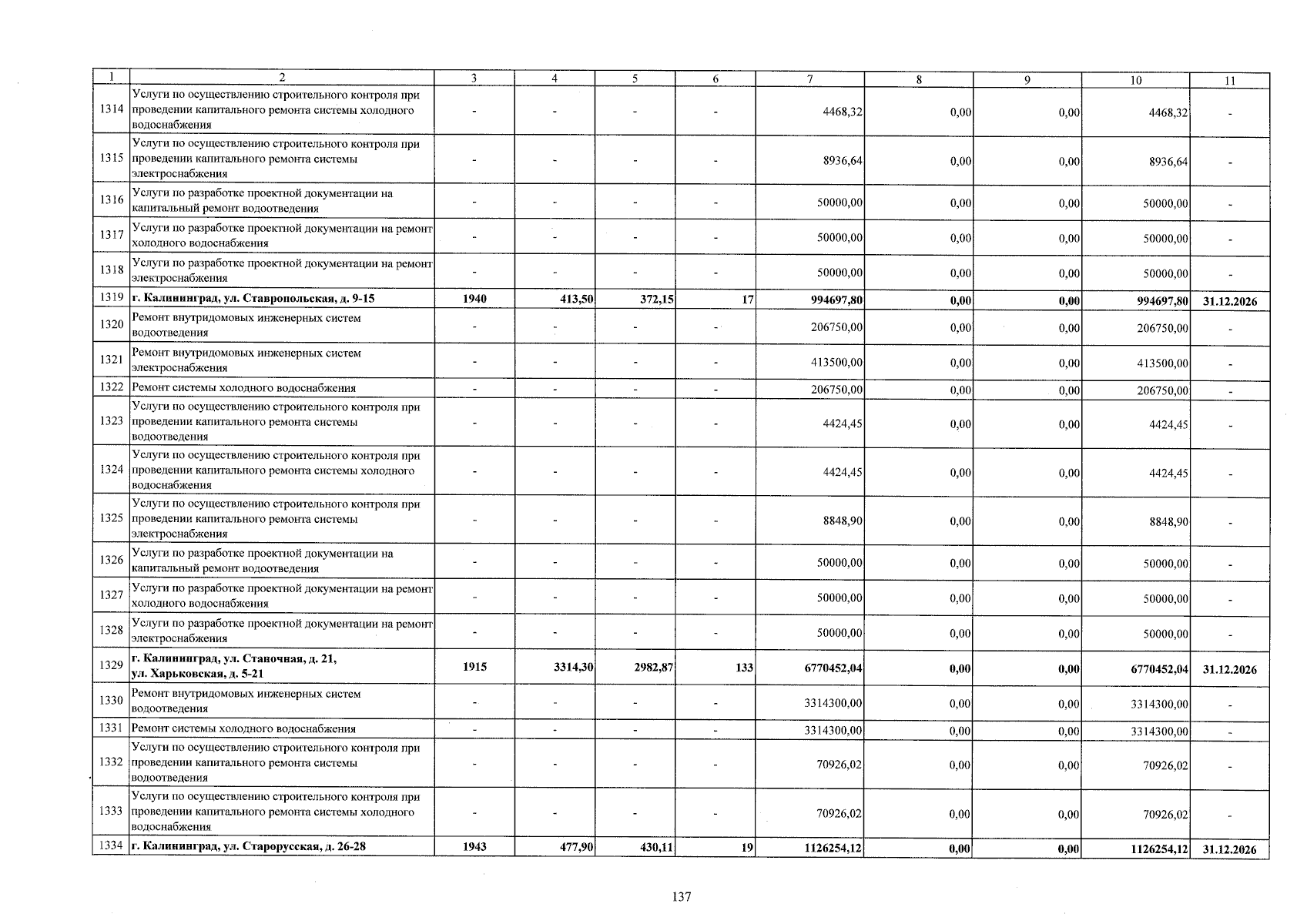 | 1 | 2 | 3 | 4 | 5 | 6 | 7 | 8 | 9 | 10 | 11 |
|---|---|---|---|---|---|---|---|---|---|---|
| 1314 | Услуги по осуществлению строительного контроля при проведении капитального ремонта системы холодного водоснабжения | - | - | - | - | 4468,32 | 0,00 | 0,00 | 4468,32 | - |
| 1315 | Услуги по осуществлению строительного контроля при проведении капитального ремонта системы электроснабжения | - | - | - | - | 8936,64 | 0,00 | 0,00 | 8936,64 | - |
| 1316 | Услуги по разработке проектной документации на капитальный ремонт водоотведения | - | - | - | - | 50000,00 | 0,00 | 0,00 | 50000,00 | - |
| 1317 | Услуги по разработке проектной документации на ремонт холодного водоснабжения | - | - | - | - | 50000,00 | 0,00 | 0,00 | 50000,00 | - |
| 1318 | Услуги по разработке проектной документации на ремонт электроснабжения | - | - | - | - | 50000,00 | 0,00 | 0,00 | 50000,00 | - |
| 1319 | г. Калининград, ул. Ставропольская, д. 9-15 | 1940 | 413,50 | 372,15 | 17 | 994697,80 | 0,00 | 0,00 | 994697,80 | 31.12.2026 |
| 1320 | Ремонт внутридомовых инженерных систем водоотведения | - | - | - | - | 206750,00 | 0,00 | 0,00 | 206750,00 | - |
| 1321 | Ремонт внутридомовых инженерных систем электроснабжения | - | - | - | - | 413500,00 | 0,00 | 0,00 | 413500,00 | - |
| 1322 | Ремонт системы холодного водоснабжения | - | - | - | - | 206750,00 | 0,00 | 0,00 | 206750,00 | - |
| 1323 | Услуги по осуществлению строительного контроля при проведении капитального ремонта системы водоотведения | - | - | - | - | 4424,45 | 0,00 | 0,00 | 4424,45 | - |
| 1324 | Услуги по осуществлению строительного контроля при проведении капитального ремонта системы холодного водоснабжения | - | - | - | - | 4424,45 | 0,00 | 0,00 | 4424,45 | - |
| 1325 | Услуги по осуществлению строительного контроля при проведении капитального ремонта системы электроснабжения | - | - | - | - | 8848,90 | 0,00 | 0,00 | 8848,90 | - |
| 1326 | Услуги по разработке проектной документации на капитальный ремонт водоотведения | - | - | - | - | 50000,00 | 0,00 | 0,00 | 50000,00 | - |
| 1327 | Услуги по разработке проектной документации на ремонт холодного водоснабжения | - | - | - | - | 50000,00 | 0,00 | 0,00 | 50000,00 | - |
| 1328 | Услуги по разработке проектной документации на ремонт электроснабжения | - | - | - | - | 50000,00 | 0,00 | 0,00 | 50000,00 | - |
| 1329 | г. Калининград, ул. Станочная, д. 21, ул. Харьковская, д. 5-21 | 1915 | 3314,30 | 2982,87 | 133 | 6770452,04 | 0,00 | 0,00 | 6770452,04 | 31.12.2026 |
| 1330 | Ремонт внутридомовых инженерных систем водоотведения | - | - | - | - | 3314300,00 | 0,00 | 0,00 | 3314300,00 | - |
| 1331 | Ремонт системы холодного водоснабжения | - | - | - | - | 3314300,00 | 0,00 | 0,00 | 3314300,00 | - |
| 1332 | Услуги по осуществлению строительного контроля при проведении капитального ремонта системы водоотведения | - | - | - | - | 70926,02 | 0,00 | 0,00 | 70926,02 | - |
| 1333 | Услуги по осуществлению строительного контроля при проведении капитального ремонта системы холодного водоснабжения | - | - | - | - | 70926,02 | 0,00 | 0,00 | 70926,02 | - |
| 1334 | г. Калининград, ул. Старорусская, д. 26-28 | 1943 | 477,90 | 430,11 | 19 | 1126254,12 | 0,00 | 0,00 | 1126254,12 | 31.12.2026 |

137